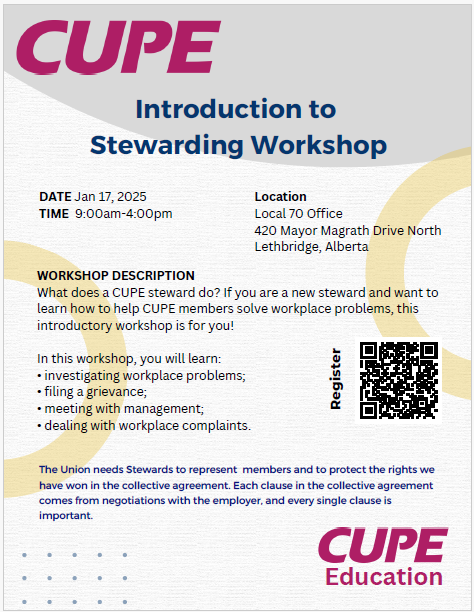 CUPE

Introduction to Stewarding Workshop

DATE Jan 17, 2025
TIME 9:00am-4:00pm

Location
Local 70 Office
420 Mayor Magrath Drive North
Lethbridge, Alberta

WORKSHOP DESCRIPTION
What does a CUPE steward do? If you are a new steward and want to learn how to help CUPE members solve workplace problems, this introductory workshop is for you!

In this workshop, you will learn:
• investigating workplace problems;
• filing a grievance;
• meeting with management;
• dealing with workplace complaints.

Register

The Union needs Stewards to represent members and to protect the rights we have won in the collective agreement. Each clause in the collective agreement comes from negotiations with the employer, and every single clause is important.

CUPE
Education